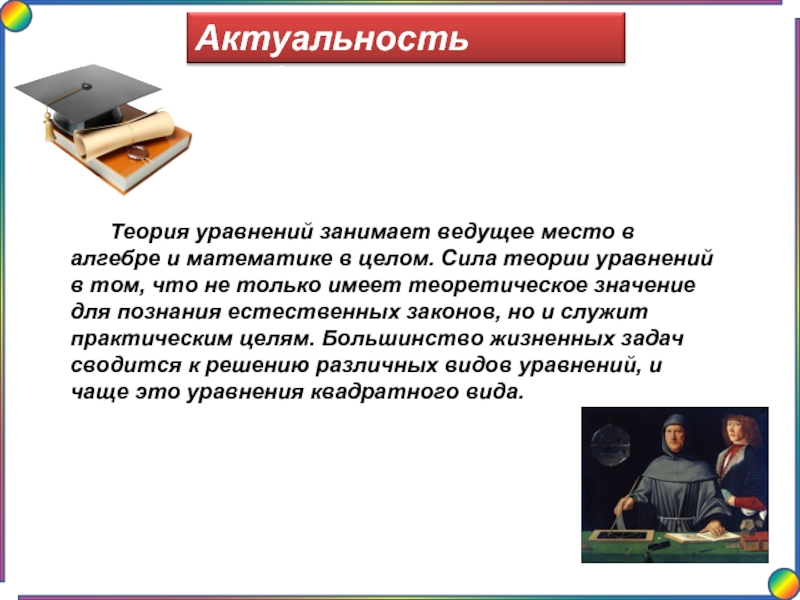 Актуальность

Теория уравнений занимает ведущее место в алгебре и математике в целом. Сила теории уравнений в том, что не только имеет теоретическое значение для познания естественных законов, но и служит практическим целям. Большинство жизненных задач сводится к решению различных видов уравнений, и чаще это уравнения квадратного вида.